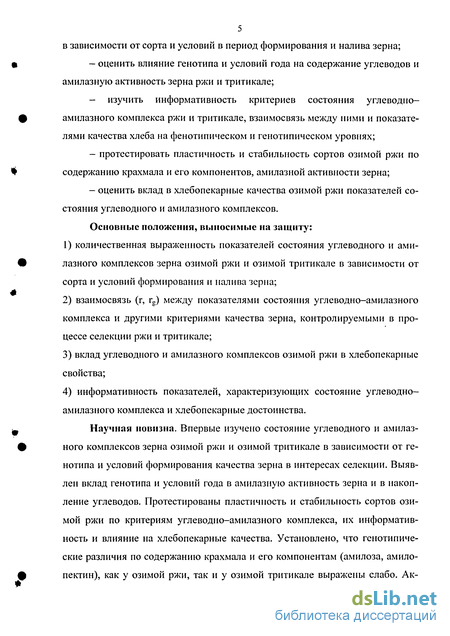 5

в зависимости от сорта и условий в период формирования и налива зерна;

– оценить влияние генотипа и условий года на содержание углеводов и амилазную активность зерна ржи и тритикале;

– изучить информативность критериев состояния углеводно–амилазного комплекса ржи и тритикале, взаимосвязь между ними и показателями качества хлеба на фенотипическом и генотипическом уровнях;

– протестировать пластичность и стабильность сортов озимой ржи по содержанию крахмала и его компонентов, амилазной активности зерна;

– оценить вклад в хлебопекарные качества озимой ржи показателей состояния углеводного и амилазного комплексов.

Основные положения, выносимые на защиту:

1) количественная выраженность показателей состояния углеводного и амилазного комплексов зерна озимой ржи и озимой тритикале в зависимости от сорта и условий формирования и налива зерна;

2) взаимосвязь ($r$, $r_g$) между показателями состояния углеводно–амилазного комплекса и другими критериями качества зерна, контролируемыми в процессе селекции ржи и тритикале;

3) вклад углеводного и амилазного комплексов озимой ржи в хлебопекарные свойства;

4) информативность показателей, характеризующих состояние углеводно–амилазного комплекса и хлебопекарные достоинства.

Научная новизна. Впервые изучено состояние углеводного и амилазного комплексов зерна озимой ржи и озимой тритикале в зависимости от генотипа и условий формирования качества зерна в интересах селекции. Выявлен вклад генотипа и условий года в амилазную активность зерна и в накопление углеводов. Протестированы пластичность и стабильность сортов озимой ржи по критериям углеводно–амилазного комплекса, их информативность и влияние на хлебопекарные качества. Установлено, что генотипические различия по содержанию крахмала и его компонентам (амилоза, амилопектин), как у озимой ржи, так и у озимой тритикале выражены слабо. Ак-

dsLib.net
библиотека диссертаций